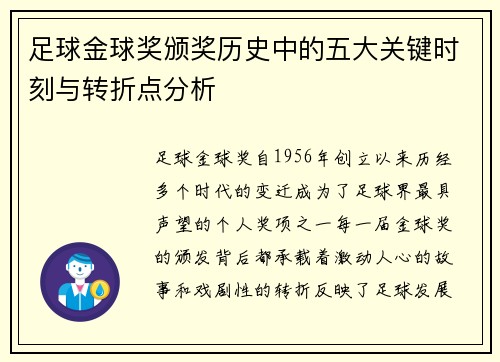 足球金球奖颁奖历史中的五大关键时刻与转折点分析

足球金球奖自1956年创立以来历经多个时代的变迁成为了足球界最具声望的个人奖项之一每一届金球奖的颁发背后都承载着激动人心的故事和戏剧性的转折反映了足球发展